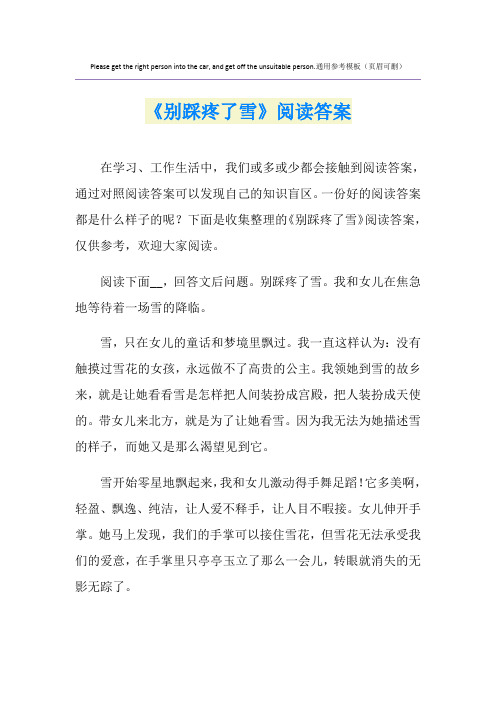 Please get the right person into the car, and get off the unsuitable person.通用参考模板（页眉可删）

《别踩疼了雪》阅读答案

在学习、工作生活中，我们或多或少都会接触到阅读答案，通过对照阅读答案可以发现自己的知识盲区。一份好的阅读答案都是什么样子的呢？下面是收集整理的《别踩疼了雪》阅读答案，仅供参考，欢迎大家阅读。

阅读下面__，回答文后问题。别踩疼了雪。我和女儿在焦急地等待着一场雪的降临。

雪，只在女儿的童话和梦境里飘过。我一直这样认为：没有触摸过雪花的女孩，永远做不了高贵的公主。我领她到雪的故乡来，就是让她看看雪是怎样把人间装扮成宫殿，把人装扮成天使的。带女儿来北方，就是为了让她看雪。因为我无法为她描述雪的样子，而她又是那么渴望见到它。

雪开始零星地飘起来，我和女儿激动得手舞足蹈！它多美啊，轻盈、飘逸、纯洁，让人爱不释手，让人目不暇接。女儿伸开手掌。她马上发现，我们的手掌可以接住雪花，但雪花无法承受我们的爱意，在手掌里只亭亭玉立了那么一会儿，转眼就消失的无影无踪了。